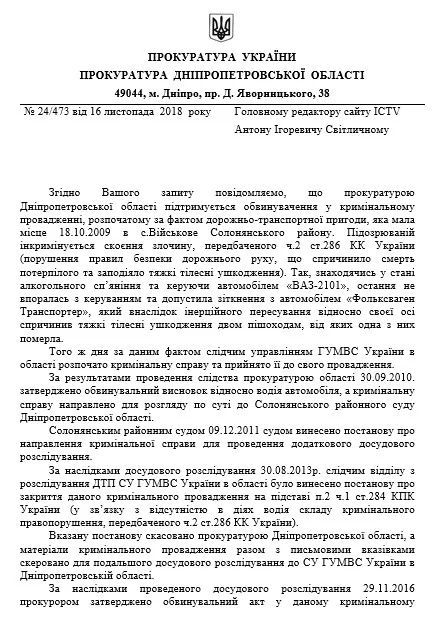 ПРОКУРАТУРА УКРАЇНИ
ПРОКУРАТУРА ДНІПРОПЕТРОВСЬКОЇ ОБЛАСТІ
49044, м. Дніпро, пр. Д. Яворницького, 38

№ 24/473 від 16 листопада 2018 року

Головному редактору сайту ICTV
Антону Ігоревичу Світличному

Згідно Вашого запиту повідомляємо, що прокуратурою Дніпропетровської області підтримується обвинувачення у кримінальному провадженні, розпочатому за фактом дорожньо-транспортної пригоди, яка мала місце 18.10.2009 в с.Військове Солонянського району. Підозрюваній інкримінується скоєння злочину, передбаченого ч.2 ст.286 КК України (порушення правил безпеки дорожнього руху, що спричинило смерть потерпілого та заподіяло тяжкі тілесні ушкодження). Так, знаходячись у стані алкогольного сп'яніння та керуючи автомобілем «ВАЗ-2101», остання не впоралась з керуванням та допустила зіткнення з автомобілем «Фольксваген Транспортер», який внаслідок інерційного пересування відносно своєї осі спричинив тяжкі тілесні ушкодження двом пішоходам, від яких одна з них померла.

Того ж дня за даним фактом слідчим управлінням ГУМВС України в області розпочато кримінальну справу та прийнято її до свого провадження.

За результатами проведення слідства прокуратурою області 30.09.2010. затверджено обвинувальний висновок відносно водія автомобіля, а кримінальну справу направлено для розгляду по суті до Солонянського районного суду Дніпропетровської області.

Солонянським районним судом 09.12.2011 судом винесено постанову про направлення кримінальної справи для проведення додаткового досудового розслідування.

За наслідками досудового розслідування 30.08.2013р. слідчим відділу з розслідування ДТП СУ ГУМВС України в області було винесено постанову про закриття даного кримінального провадження на підставі п.2 ч.1 ст.284 КПК України (у зв'язку з відсутністю в діях водія складу кримінального правопорушення, передбаченого ч.2 ст.286 КК України).

Вказану постанову скасовано прокуратурою Дніпропетровської області, а матеріали кримінального провадження разом з письмовими вказівками скеровано для подальшого досудового розслідування до СУ ГУМВС України в Дніпропетровській області.

За наслідками проведеного досудового розслідування 29.11.2016 прокурором затверджено обвинувальний акт у даному кримінальному